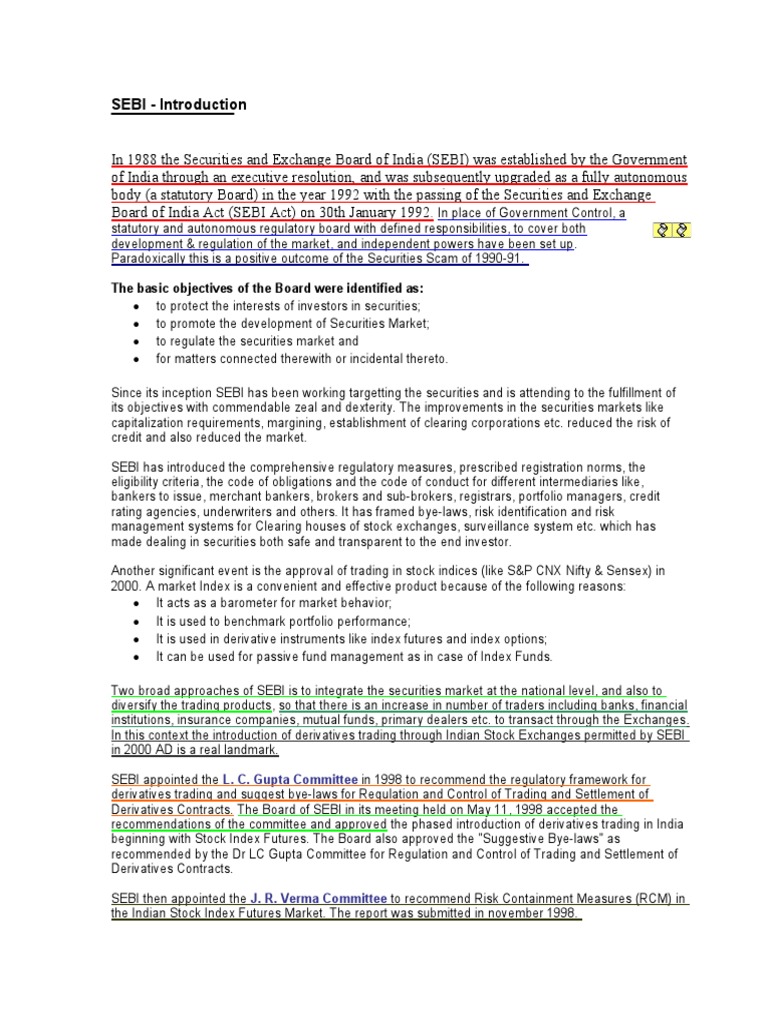 SEBI - Introduction

In 1988 the Securities and Exchange Board of India (SEBI) was established by the Government of India through an executive resolution, and was subsequently upgraded as a fully autonomous body (a statutory Board) in the year 1992 with the passing of the Securities and Exchange Board of India Act (SEBI Act) on 30th January 1992. In place of Government Control, a statutory and autonomous regulatory board with defined responsibilities, to cover both development & regulation of the market, and independent powers have been set up. Paradoxically this is a positive outcome of the Securities Scam of 1990-91.

The basic objectives of the Board were identified as:
• to protect the interests of investors in securities;
• to promote the development of Securities Market;
• to regulate the securities market and
• for matters connected therewith or incidental thereto.

Since its inception SEBI has been working targetting the securities and is attending to the fulfillment of its objectives with commendable zeal and dexterity. The improvements in the securities markets like capitalization requirements, margining, establishment of clearing corporations etc. reduced the risk of credit and also reduced the market.

SEBI has introduced the comprehensive regulatory measures, prescribed registration norms, the eligibility criteria, the code of obligations and the code of conduct for different intermediaries like, bankers to issue, merchant bankers, brokers and sub-brokers, registrars, portfolio managers, credit rating agencies, underwriters and others. It has framed bye-laws, risk identification and risk management systems for Clearing houses of stock exchanges, surveillance system etc. which has made dealing in securities both safe and transparent to the end investor.

Another significant event is the approval of trading in stock indices (like S&P CNX Nifty & Sensex) in 2000. A market Index is a convenient and effective product because of the following reasons:
• It acts as a barometer for market behavior;
• It is used to benchmark portfolio performance;
• It is used in derivative instruments like index futures and index options;
• It can be used for passive fund management as in case of Index Funds.

Two broad approaches of SEBI is to integrate the securities market at the national level, and also to diversify the trading products, so that there is an increase in number of traders including banks, financial institutions, insurance companies, mutual funds, primary dealers etc. to transact through the Exchanges. In this context the introduction of derivatives trading through Indian Stock Exchanges permitted by SEBI in 2000 AD is a real landmark.

SEBI appointed the L. C. Gupta Committee in 1998 to recommend the regulatory framework for derivatives trading and suggest bye-laws for Regulation and Control of Trading and Settlement of Derivatives Contracts. The Board of SEBI in its meeting held on May 11, 1998 accepted the recommendations of the committee and approved the phased introduction of derivatives trading in India beginning with Stock Index Futures. The Board also approved the "Suggestive Bye-laws" as recommended by the Dr LC Gupta Committee for Regulation and Control of Trading and Settlement of Derivatives Contracts.

SEBI then appointed the J. R. Verma Committee to recommend Risk Containment Measures (RCM) in the Indian Stock Index Futures Market. The report was submitted in november 1998.